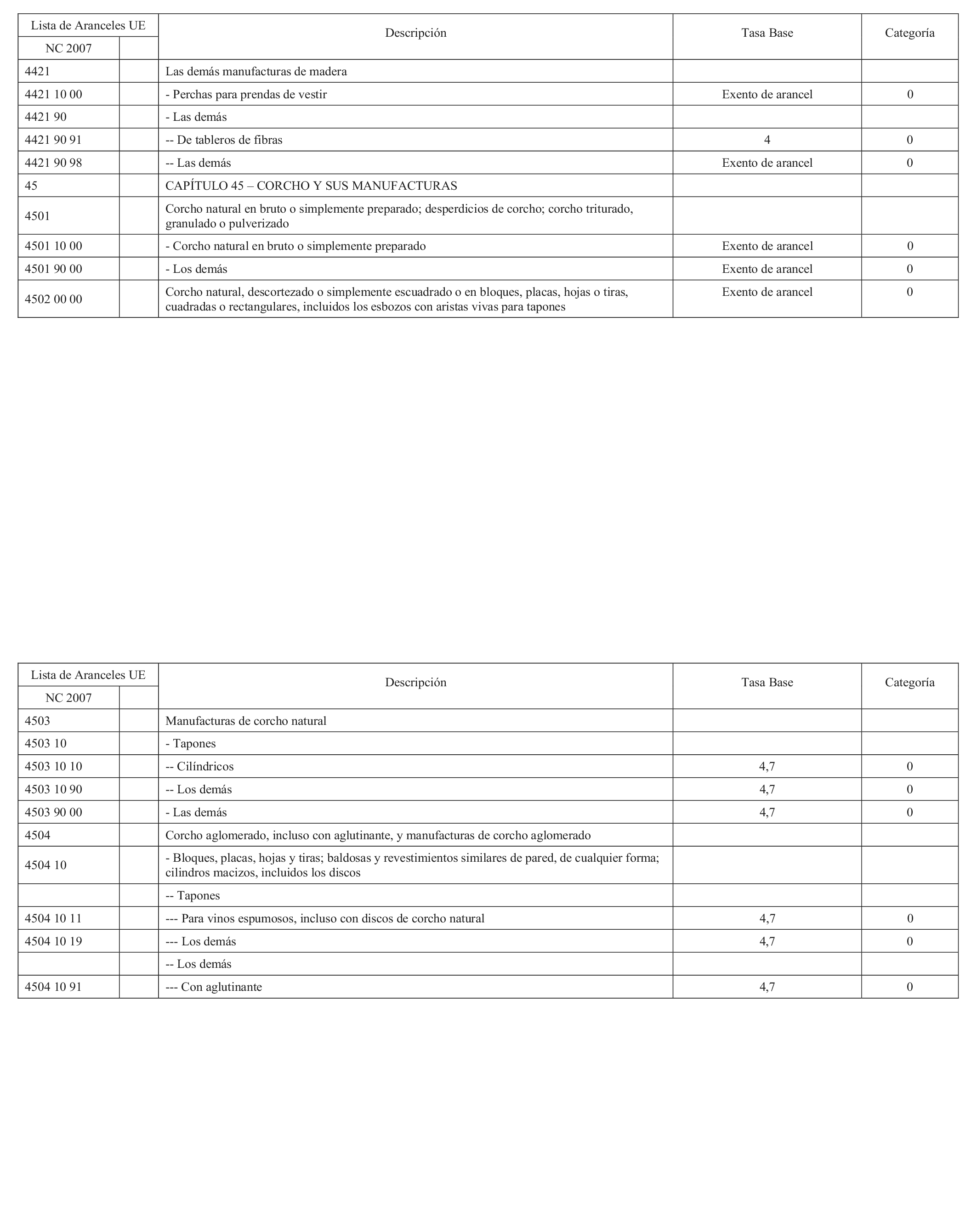 | Lista de Aranceles UE | | Descripción | Tasa Base | Categoría |
|---|---|---|---|---|
| NC 2007 | | | | |
| 4421 | | Las demás manufacturas de madera | | |
| 4421 10 00 | | - Perchas para prendas de vestir | Exento de arancel | 0 |
| 4421 90 | | - Las demás | | |
| 4421 90 91 | | -- De tableros de fibras | 4 | 0 |
| 4421 90 98 | | -- Las demás | Exento de arancel | 0 |
| 45 | | CAPÍTULO 45 – CORCHO Y SUS MANUFACTURAS | | |
| 4501 | | Corcho natural en bruto o simplemente preparado; desperdicios de corcho; corcho triturado, granulado o pulverizado | | |
| 4501 10 00 | | - Corcho natural en bruto o simplemente preparado | Exento de arancel | 0 |
| 4501 90 00 | | - Los demás | Exento de arancel | 0 |
| 4502 00 00 | | Corcho natural, descortezado o simplemente escuadrado o en bloques, placas, hojas o tiras, cuadradas o rectangulares, incluidos los esbozos con aristas vivas para tapones | Exento de arancel | 0 |

| Lista de Aranceles UE | | Descripción | Tasa Base | Categoría |
|---|---|---|---|---|
| NC 2007 | | | | |
| 4503 | | Manufacturas de corcho natural | | |
| 4503 10 | | - Tapones | | |
| 4503 10 10 | | -- Cilíndricos | 4,7 | 0 |
| 4503 10 90 | | -- Los demás | 4,7 | 0 |
| 4503 90 00 | | - Las demás | 4,7 | 0 |
| 4504 | | Corcho aglomerado, incluso con aglutinante, y manufacturas de corcho aglomerado | | |
| 4504 10 | | - Bloques, placas, hojas y tiras; baldosas y revestimientos similares de pared, de cualquier forma; cilindros macizos, incluidos los discos | | |
| | | -- Tapones | | |
| 4504 10 11 | | --- Para vinos espumosos, incluso con discos de corcho natural | 4,7 | 0 |
| 4504 10 19 | | --- Los demás | 4,7 | 0 |
| | | -- Los demás | | |
| 4504 10 91 | | --- Con aglutinante | 4,7 | 0 |